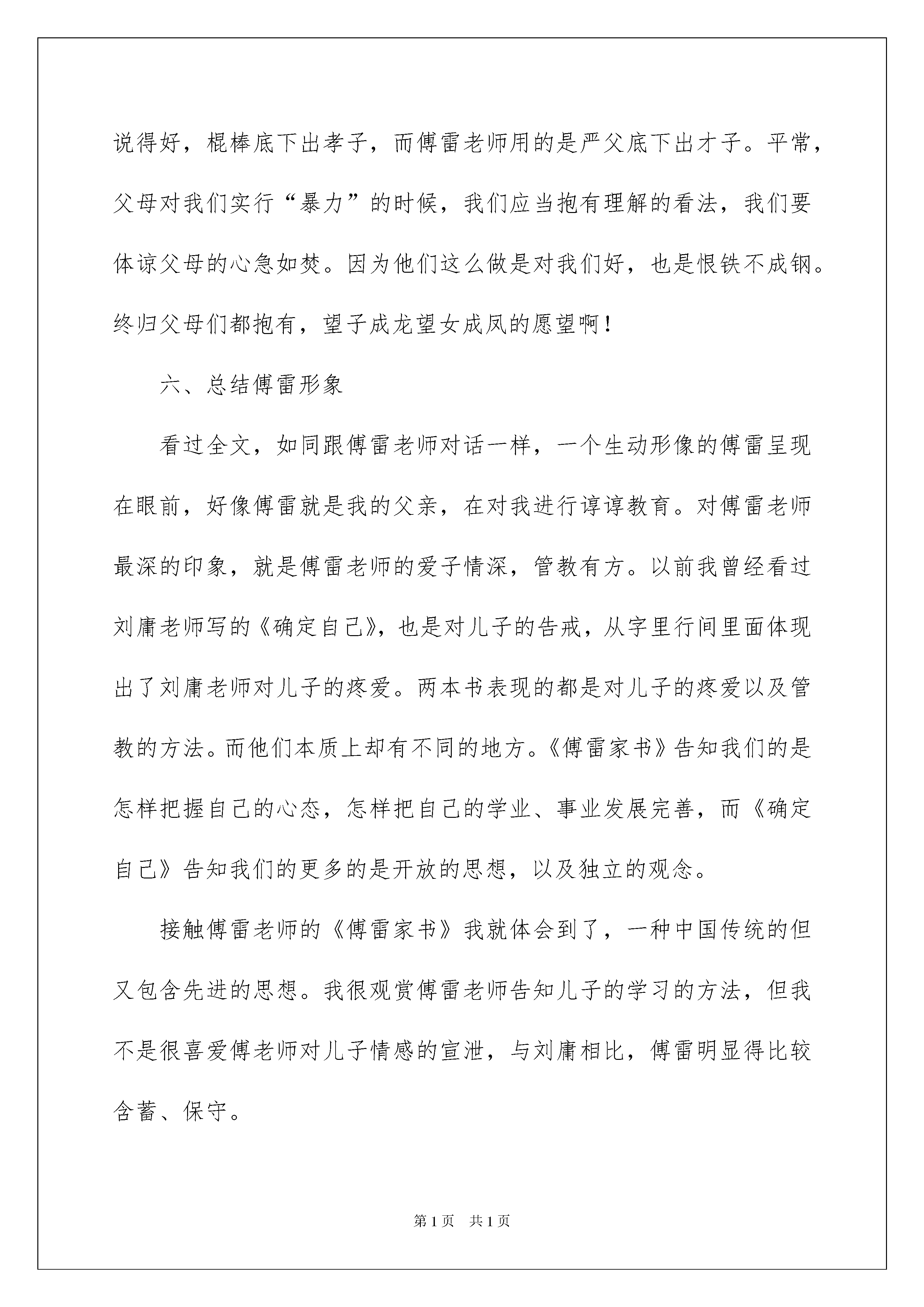 说得好，棍棒底下出孝子，而傅雷老师用的是严父底下出才子。平常，父母对我们实行“暴力”的时候，我们应当抱有理解的看法，我们要体谅父母的心急如焚。因为他们这么做是对我们好，也是恨铁不成钢。终归父母们都抱有，望子成龙望女成凤的愿望啊！

六、总结傅雷形象

看过全文，如同跟傅雷老师对话一样，一个生动形像的傅雷呈现在眼前，好像傅雷就是我的父亲，在对我进行谆谆教育。对傅雷老师最深的印象，就是傅雷老师的爱子情深，管教有方。以前我曾经看过刘庸老师写的《确定自己》，也是对儿子的告戒，从字里行间里面体现出了刘庸老师对儿子的疼爱。两本书表现的都是对儿子的疼爱以及管教的方法。而他们本质上却有不同的地方。《傅雷家书》告知我们的是怎样把握自己的心态，怎样把自己的学业、事业发展完善，而《确定自己》告知我们的更多的是开放的思想，以及独立的观念。

接触傅雷老师的《傅雷家书》我就体会到了，一种中国传统的但又包含先进的思想。我很观赏傅雷老师告知儿子的学习的方法，但我不是很喜爱傅老师对儿子情感的宣泄，与刘庸相比，傅雷明显得比较含蓄、保守。

第1页　共1页